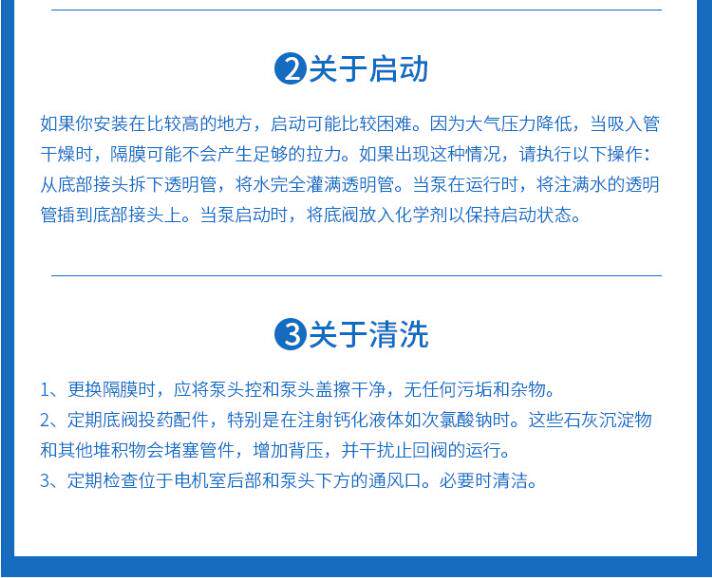 ❷关于启动

如果你安装在比较高的地方，启动可能比较困难。因为大气压力降低，当吸入管干燥时，隔膜可能不会产生足够的拉力。如果出现这种情况，请执行以下操作：从底部接头拆下透明管，将水完全灌满透明管。当泵在运行时，将注满水的透明管插到底部接头上。当泵启动时，将底阀放入化学剂以保持启动状态。

❸关于清洗

1、更换隔膜时，应将泵头控和泵头盖擦干净，无任何污垢和杂物。
2、定期底阀投药配件，特别是在注射钙化液体如次氯酸钠时。这些石灰沉淀物和其他堆积物会堵塞管件，增加背压，并干扰止回阀的运行。
3、定期检查位于电机室后部和泵头下方的通风口。必要时清洁。